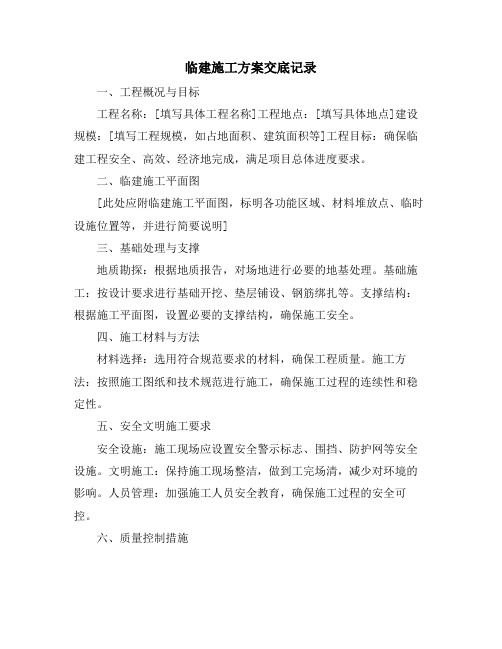 临建施工方案交底记录

一、工程概况与目标

工程名称：[填写具体工程名称]工程地点：[填写具体地点]建设规模：[填写工程规模，如占地面积、建筑面积等]工程目标：确保临建工程安全、高效、经济地完成，满足项目总体进度要求。

二、临建施工平面图

[此处应附临建施工平面图，标明各功能区域、材料堆放点、临时设施位置等，并进行简要说明]

三、基础处理与支撑

地质勘探：根据地质报告，对场地进行必要的地基处理。基础施工：按设计要求进行基础开挖、垫层铺设、钢筋绑扎等。支撑结构：根据施工平面图，设置必要的支撑结构，确保施工安全。

四、施工材料与方法

材料选择：选用符合规范要求的材料，确保工程质量。施工方法：按照施工图纸和技术规范进行施工，确保施工过程的连续性和稳定性。

五、安全文明施工要求

安全设施：施工现场应设置安全警示标志、围挡、防护网等安全设施。文明施工：保持施工现场整洁，做到工完场清，减少对环境的影响。人员管理：加强施工人员安全教育，确保施工过程的安全可控。

六、质量控制措施